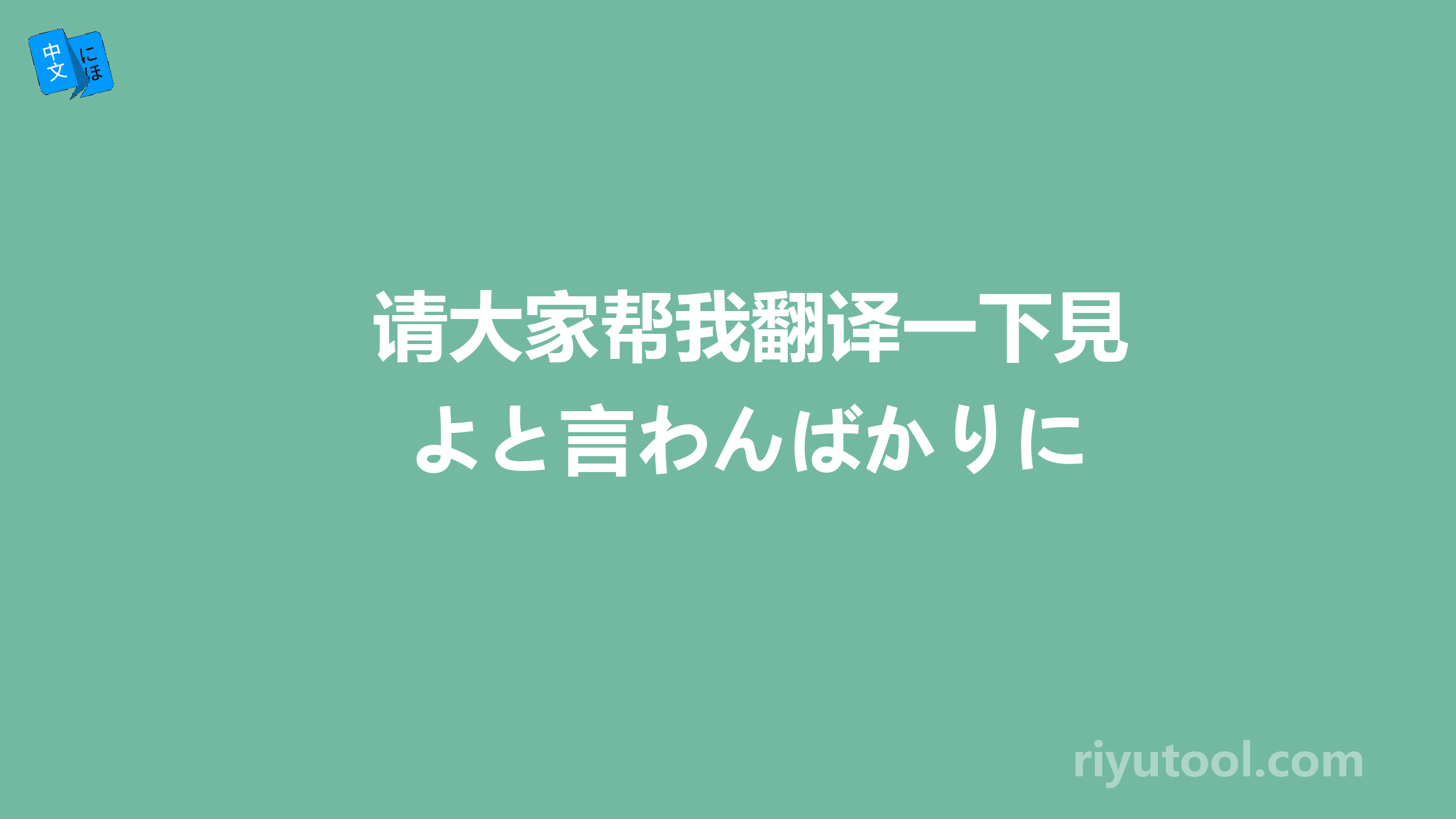 中文 にほ

请大家帮我翻译一下見よと言わんばかりに

riyutool.com